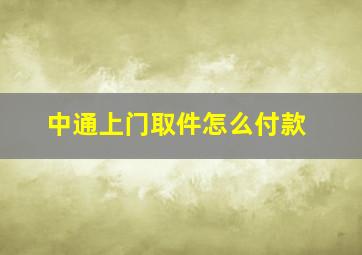 中通上门取件怎么付款